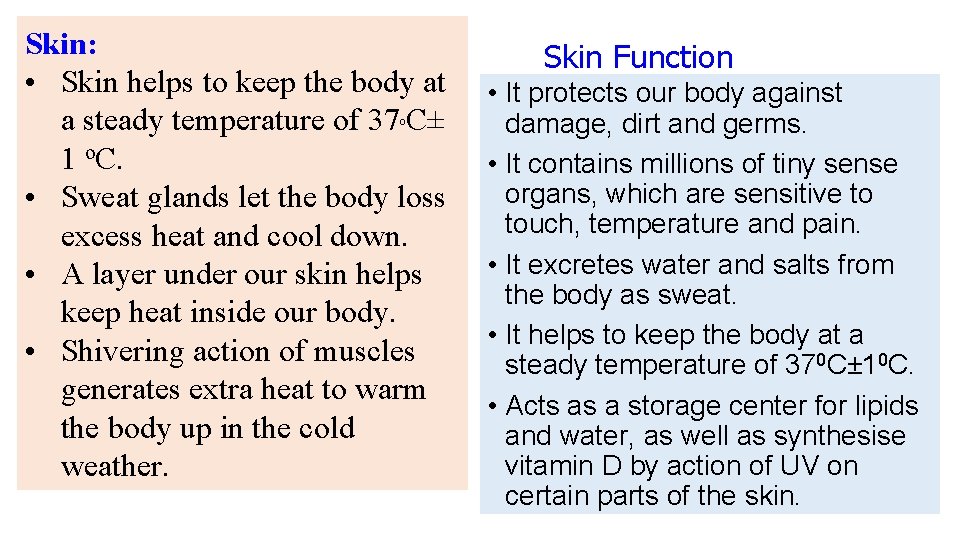 Skin:

• Skin helps to keep the body at a steady temperature of 37°C± 1 °C.
• Sweat glands let the body loss excess heat and cool down.
• A layer under our skin helps keep heat inside our body.
• Shivering action of muscles generates extra heat to warm the body up in the cold weather.

Skin Function

• It protects our body against damage, dirt and germs.
• It contains millions of tiny sense organs, which are sensitive to touch, temperature and pain.
• It excretes water and salts from the body as sweat.
• It helps to keep the body at a steady temperature of $37^0C±1^0C$.
• Acts as a storage center for lipids and water, as well as synthesise vitamin D by action of UV on certain parts of the skin.